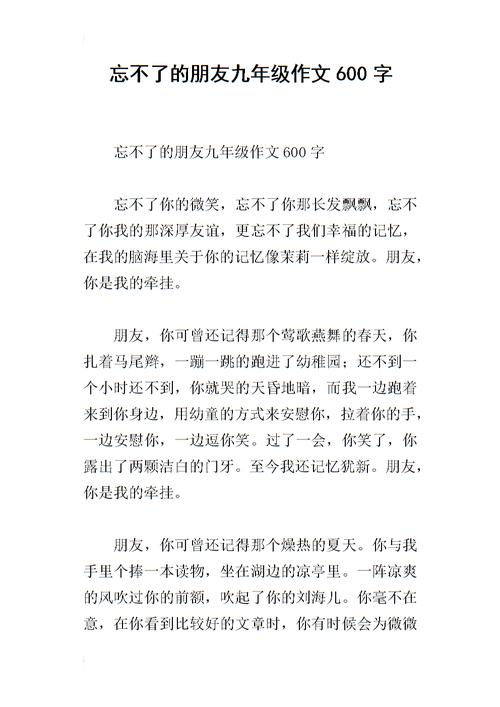 忘不了的朋友九年级作文 600 字

忘不了的朋友九年级作文 600 字

忘不了你的微笑，忘不了你那长发飘飘，忘不了你我的那深厚友谊，更忘不了我们幸福的记忆，在我的脑海里关于你的记忆像茉莉一样绽放。朋友，你是我的牵挂。

朋友，你可曾还记得那个莺歌燕舞的春天，你扎着马尾辫，一蹦一跳的跑进了幼稚园；还不到一个小时还不到，你就哭的天昏地暗，而我一边跑着来到你身边，用幼童的方式来安慰你，拉着你的手，一边安慰你，一边逗你笑。过了一会，你笑了，你露出了两颗洁白的门牙。至今我还记忆犹新。朋友，你是我的牵挂。

朋友，你可曾还记得那个燥热的夏天。你与我手里个捧一本读物，坐在湖边的凉亭里。一阵凉爽的风吹过你的前额，吹起了你的刘海儿。你毫不在意，在你看到比较好的文章时，你有时候会为微微